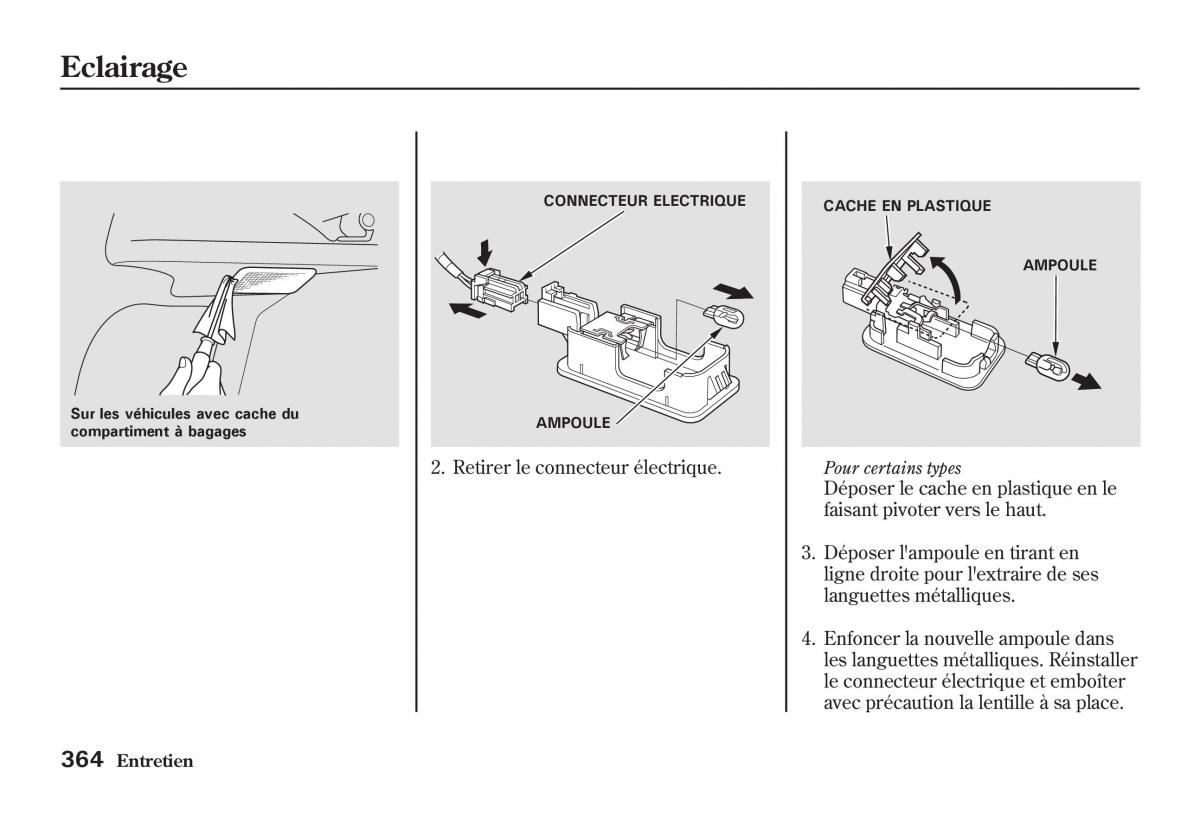 Eclairage

Sur les véhicules avec cache du compartiment à bagages

CONNECTEUR ELECTRIQUE

AMPOULE

2. Retirer le connecteur électrique.

CACHE EN PLASTIQUE

AMPOULE

Pour certains types
Déposer le cache en plastique en le faisant pivoter vers le haut.

3. Déposer l'ampoule en tirant en ligne droite pour l'extraire de ses languettes métalliques.

4. Enfoncer la nouvelle ampoule dans les languettes métalliques. Réinstaller le connecteur électrique et emboîter avec précaution la lentille à sa place.

364 Entretien